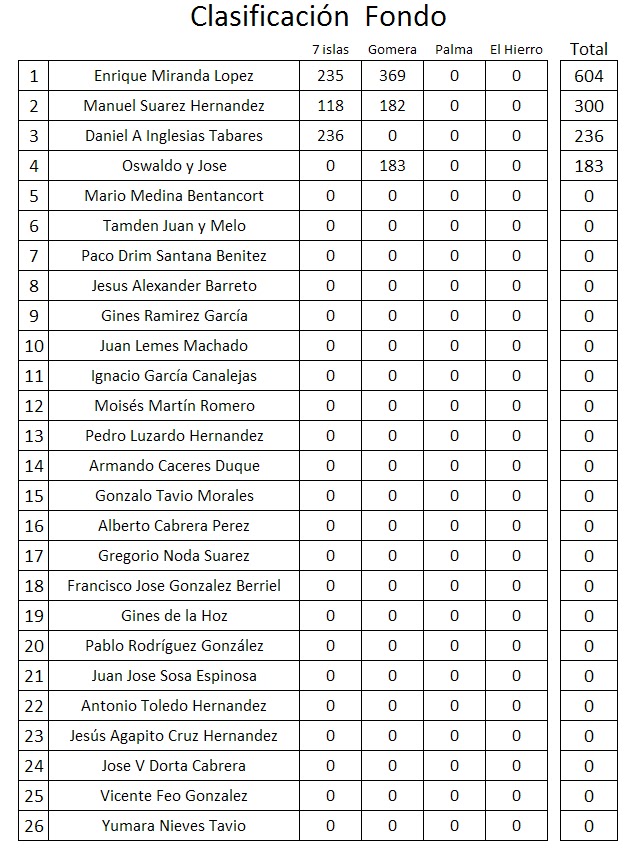 Clasificación Fondo

| | | 7 islas | Gomera | Palma | El Hierro | Total |
|---|---|---|---|---|---|---|
| 1 | Enrique Miranda Lopez | 235 | 369 | 0 | 0 | 604 |
| 2 | Manuel Suarez Hernandez | 118 | 182 | 0 | 0 | 300 |
| 3 | Daniel A Inglesias Tabares | 236 | 0 | 0 | 0 | 236 |
| 4 | Oswaldo y Jose | 0 | 183 | 0 | 0 | 183 |
| 5 | Mario Medina Bentancort | 0 | 0 | 0 | 0 | 0 |
| 6 | Tamden Juan y Melo | 0 | 0 | 0 | 0 | 0 |
| 7 | Paco Drim Santana Benitez | 0 | 0 | 0 | 0 | 0 |
| 8 | Jesus Alexander Barreto | 0 | 0 | 0 | 0 | 0 |
| 9 | Gines Ramirez García | 0 | 0 | 0 | 0 | 0 |
| 10 | Juan Lemes Machado | 0 | 0 | 0 | 0 | 0 |
| 11 | Ignacio García Canalejas | 0 | 0 | 0 | 0 | 0 |
| 12 | Moisés Martín Romero | 0 | 0 | 0 | 0 | 0 |
| 13 | Pedro Luzardo Hernandez | 0 | 0 | 0 | 0 | 0 |
| 14 | Armando Caceres Duque | 0 | 0 | 0 | 0 | 0 |
| 15 | Gonzalo Tavio Morales | 0 | 0 | 0 | 0 | 0 |
| 16 | Alberto Cabrera Perez | 0 | 0 | 0 | 0 | 0 |
| 17 | Gregorio Noda Suarez | 0 | 0 | 0 | 0 | 0 |
| 18 | Francisco Jose Gonzalez Berriel | 0 | 0 | 0 | 0 | 0 |
| 19 | Gines de la Hoz | 0 | 0 | 0 | 0 | 0 |
| 20 | Pablo Rodríguez González | 0 | 0 | 0 | 0 | 0 |
| 21 | Juan Jose Sosa Espinosa | 0 | 0 | 0 | 0 | 0 |
| 22 | Antonio Toledo Hernandez | 0 | 0 | 0 | 0 | 0 |
| 23 | Jesús Agapito Cruz Hernandez | 0 | 0 | 0 | 0 | 0 |
| 24 | Jose V Dorta Cabrera | 0 | 0 | 0 | 0 | 0 |
| 25 | Vicente Feo Gonzalez | 0 | 0 | 0 | 0 | 0 |
| 26 | Yumara Nieves Tavio | 0 | 0 | 0 | 0 | 0 |